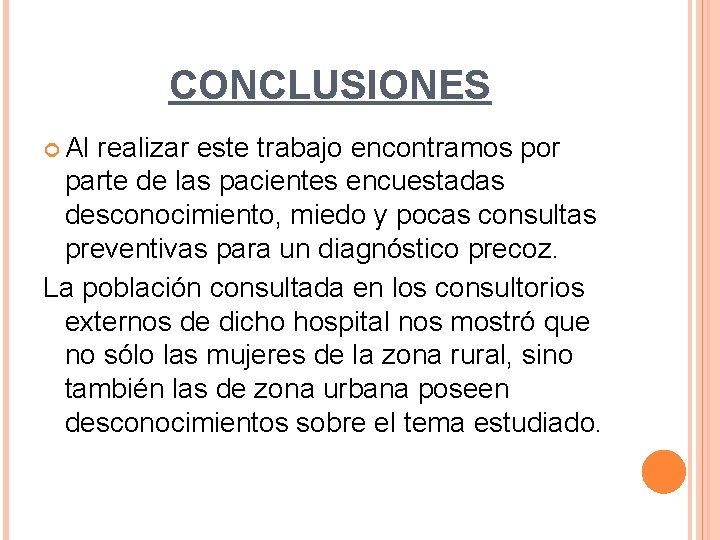 CONCLUSIONES

Al realizar este trabajo encontramos por parte de las pacientes encuestadas desconocimiento, miedo y pocas consultas preventivas para un diagnóstico precoz.

La población consultada en los consultorios externos de dicho hospital nos mostró que no sólo las mujeres de la zona rural, sino también las de zona urbana poseen desconocimientos sobre el tema estudiado.